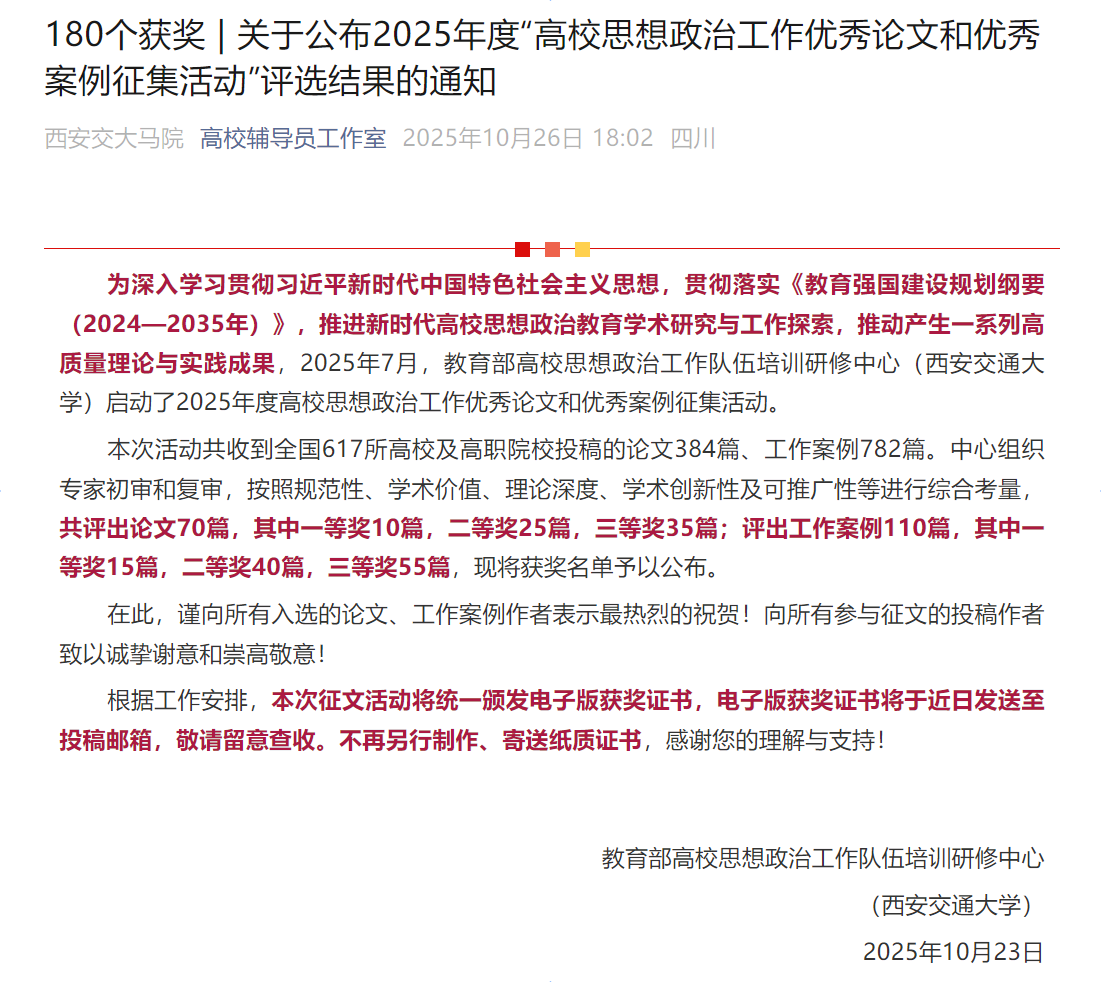 180个获奖 | 关于公布2025年度“高校思想政治工作优秀论文和优秀案例征集活动”评选结果的通知

西安交大马院 高校辅导员工作室 2025年10月26日 18:02 四川

为深入学习贯彻习近平新时代中国特色社会主义思想，贯彻落实《教育强国建设规划纲要（2024—2035年）》，推进新时代高校思想政治教育学术研究与工作探索，推动产生一系列高质量理论与实践成果，2025年7月，教育部高校思想政治工作队伍培训研修中心（西安交通大学）启动了2025年度高校思想政治工作优秀论文和优秀案例征集活动。

本次活动共收到全国617所高校及高职院校投稿的论文384篇、工作案例782篇。中心组织专家初审和复审，按照规范性、学术价值、理论深度、学术创新性及可推广性等进行综合考量，共评出论文70篇，其中一等奖10篇，二等奖25篇，三等奖35篇；评出工作案例110篇，其中一等奖15篇，二等奖40篇，三等奖55篇，现将获奖名单予以公布。

在此，谨向所有入选的论文、工作案例作者表示最热烈的祝贺！向所有参与征文的投稿作者致以诚挚谢意和崇高敬意！

根据工作安排，本次征文活动将统一颁发电子版获奖证书，电子版获奖证书将于近日发送至投稿邮箱，敬请留意查收。不再另行制作、寄送纸质证书，感谢您的理解与支持！

教育部高校思想政治工作队伍培训研修中心

（西安交通大学）

2025年10月23日